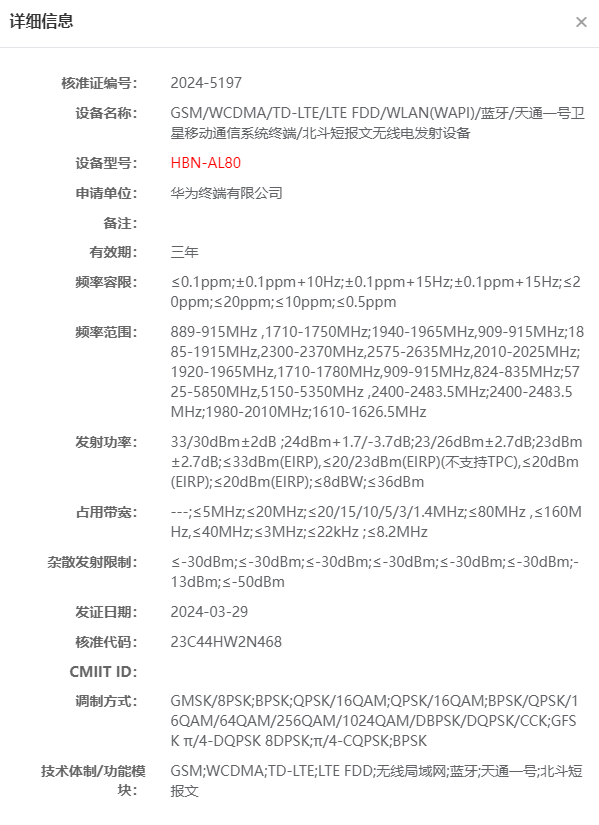 详细信息

×

核准证编号: 2024-5197

设备名称: GSM/WCDMA/TD-LTE/LTE FDD/WLAN(WAPI)/蓝牙/天通一号卫星移动通信系统终端/北斗短报文无线电发射设备

设备型号: HBN-AL80

申请单位: 华为终端有限公司

备注:

有效期: 三年

频率容限: ≤0.1ppm;±0.1ppm+10Hz;±0.1ppm+15Hz;±0.1ppm+15Hz;≤20ppm;≤20ppm;≤10ppm;≤0.5ppm

频率范围: 889-915MHz ,1710-1750MHz;1940-1965MHz,909-915MHz;1885-1915MHz,2300-2370MHz,2575-2635MHz,2010-2025MHz;1920-1965MHz,1710-1780MHz,909-915MHz,824-835MHz;5725-5850MHz,5150-5350MHz ,2400-2483.5MHz;2400-2483.5MHz;1980-2010MHz;1610-1626.5MHz

发射功率: 33/30dBm±2dB ;24dBm+1.7/-3.7dB;23/26dBm±2.7dB;23dBm±2.7dB;≤33dBm(EIRP),≤20/23dBm(EIRP)(不支持TPC),≤20dBm(EIRP);≤20dBm(EIRP);≤8dBW;≤36dBm

占用带宽: ---;≤5MHz;≤20MHz;≤20/15/10/5/3/1.4MHz;≤80MHz ,≤160MHz,≤40MHz;≤3MHz;≤22kHz ;≤8.2MHz

杂散发射限制: ≤-30dBm;≤-30dBm;≤-30dBm;≤-30dBm;≤-30dBm;≤-30dBm;-13dBm;≤-50dBm

发证日期: 2024-03-29

核准代码: 23C44HW2N468

CMIIT ID:

调制方式: GMSK/8PSK;BPSK;QPSK/16QAM;QPSK/16QAM;BPSK/QPSK/16QAM/64QAM/256QAM/1024QAM/DBPSK/DQPSK/CCK;GFSK π/4-DQPSK 8DPSK;π/4-CQPSK;BPSK

技术体制/功能模块: GSM;WCDMA;TD-LTE;LTE FDD;无线局域网;蓝牙;天通一号;北斗短报文